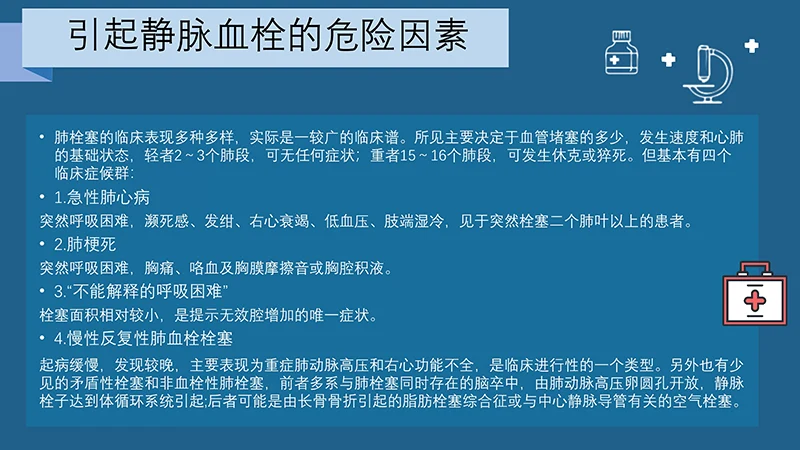 引起静脉血栓的危险因素

• 肺栓塞的临床表现多种多样，实际是一较广的临床谱。所见主要决定于血管堵塞的多少，发生速度和心肺的基础状态，轻者2～3个肺段，可无任何症状；重者15～16个肺段，可发生休克或猝死。但基本有四个临床症候群：

• 1.急性肺心病

突然呼吸困难，濒死感、发绀、右心衰竭、低血压、肢端湿冷，见于突然栓塞二个肺叶以上的患者。

• 2.肺梗死

突然呼吸困难，胸痛、咯血及胸膜摩擦音或胸腔积液。

• 3.“不能解释的呼吸困难”

栓塞面积相对较小，是提示无效腔增加的唯一症状。

• 4.慢性反复性肺血栓栓塞

起病缓慢，发现较晚，主要表现为重症肺动脉高压和右心功能不全，是临床进行性的一个类型。另外也有少见的矛盾性栓塞和非血栓性肺栓塞，前者多系与肺栓塞同时存在的脑卒中，由肺动脉高压卵圆孔开放，静脉栓子达到体循环系统引起;后者可能是由长骨骨折引起的脂肪栓塞综合征或与中心静脉导管有关的空气栓塞。